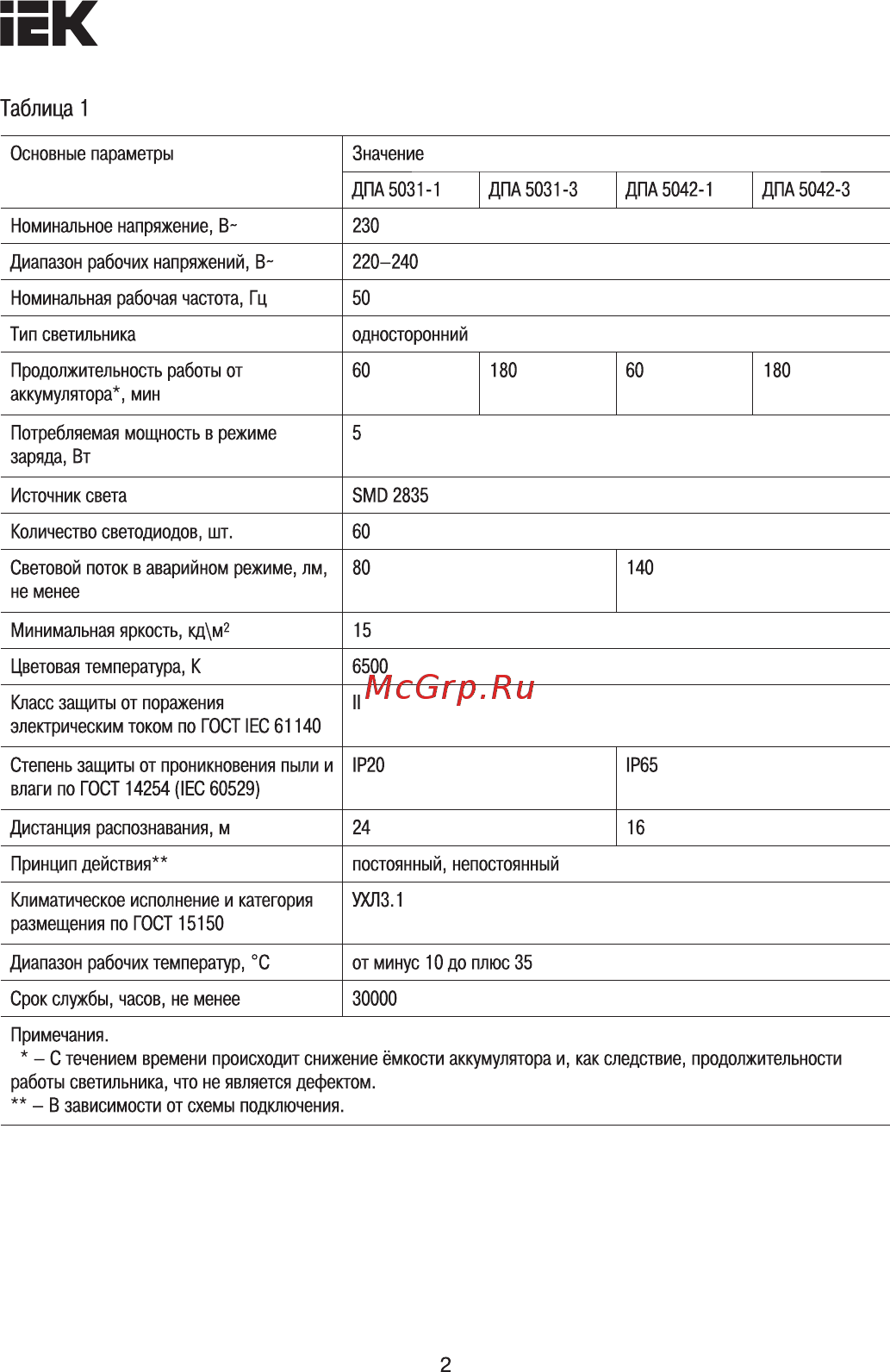 IEK

Таблица 1

| Основные параметры | Значение | | | |
|---|---|---|---|---|
| | ДПА 5031-1 | ДПА 5031-3 | ДПА 5042-1 | ДПА 5042-3 |
| Номинальное напряжение, В~ | 230 | | | |
| Диапазон рабочих напряжений, В~ | 220–240 | | | |
| Номинальная рабочая частота, Гц | 50 | | | |
| Тип светильника | односторонний | | | |
| Продолжительность работы от аккумулятора*, мин | 60 | 180 | 60 | 180 |
| Потребляемая мощность в режиме заряда, Вт | 5 | | | |
| Источник света | SMD 2835 | | | |
| Количество светодиодов, шт. | 60 | | | |
| Световой поток в аварийном режиме, лм, не менее | 80 | | 140 | |
| Минимальная яркость, кд\м$^2$ | 15 | | | |
| Цветовая температура, К | 6500 | | | |
| Класс защиты от поражения электрическим током по ГОСТ IEC 61140 | II | | | |
| Степень защиты от проникновения пыли и влаги по ГОСТ 14254 (IEC 60529) | IP20 | | IP65 | |
| Дистанция распознавания, м | 24 | | 16 | |
| Принцип действия** | постоянный, непостоянный | | | |
| Климатическое исполнение и категория размещения по ГОСТ 15150 | УХЛ3.1 | | | |
| Диапазон рабочих температур, °С | от минус 10 до плюс 35 | | | |
| Срок службы, часов, не менее | 30000 | | | |

McGrp.Ru

Примечания.
* – С течением времени происходит снижение ёмкости аккумулятора и, как следствие, продолжительности работы светильника, что не является дефектом.
** – В зависимости от схемы подключения.

2